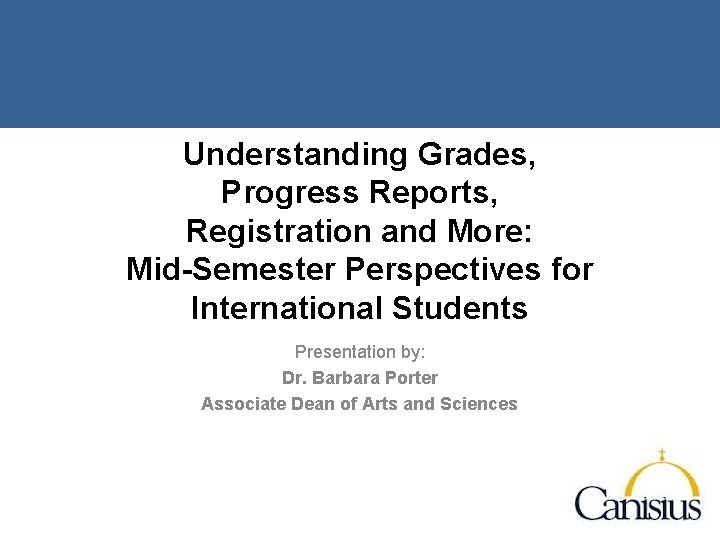 Understanding Grades, Progress Reports, Registration and More: Mid-Semester Perspectives for International Students

Presentation by:

Dr. Barbara Porter

Associate Dean of Arts and Sciences

Canisius